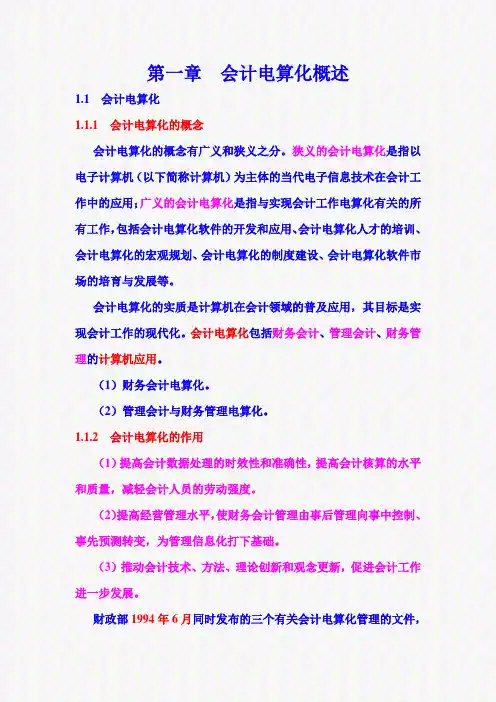 第一章　会计电算化概述

1.1　会计电算化

1.1.1　会计电算化的概念

会计电算化的概念有广义和狭义之分。狭义的会计电算化是指以电子计算机（以下简称计算机）为主体的当代电子信息技术在会计工作中的应用；广义的会计电算化是指与实现会计工作电算化有关的所有工作，包括会计电算化软件的开发和应用、会计电算化人才的培训、会计电算化的宏观规划、会计电算化的制度建设、会计电算化软件市场的培育与发展等。

会计电算化的实质是计算机在会计领域的普及应用，其目标是实现会计工作的现代化。会计电算化包括财务会计、管理会计、财务管理的计算机应用。

（1）财务会计电算化。

（2）管理会计与财务管理电算化。

1.1.2　会计电算化的作用

（1）提高会计数据处理的时效性和准确性，提高会计核算的水平和质量，减轻会计人员的劳动强度。

（2）提高经营管理水平，使财务会计管理由事后管理向事中控制、事先预测转变，为管理信息化打下基础。

（3）推动会计技术、方法、理论创新和观念更新，促进会计工作进一步发展。

财政部 1994 年 6 月同时发布的三个有关会计电算化管理的文件，